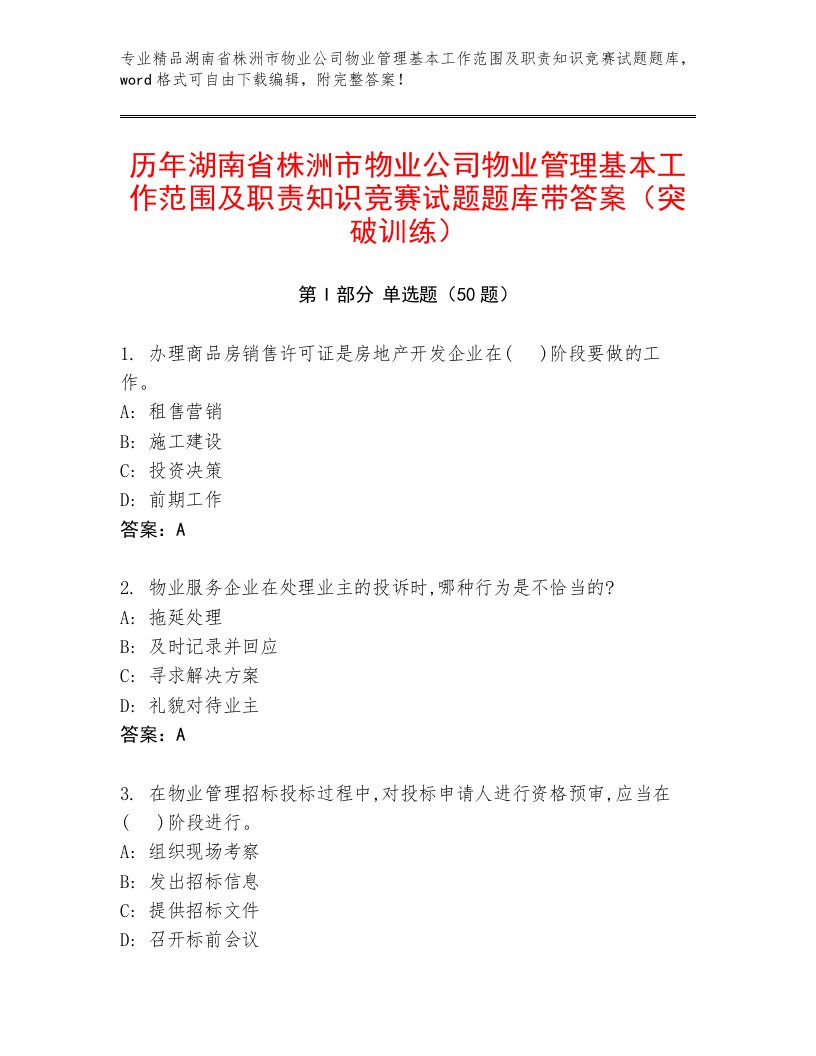 专业精品湖南省株洲市物业公司物业管理基本工作范围及职责知识竞赛试题题库，word 格式可自由下载编辑，附完整答案！

历年湖南省株洲市物业公司物业管理基本工作范围及职责知识竞赛试题题库带答案（突破训练）

第 I 部分 单选题（50 题）

1. 办理商品房销售许可证是房地产开发企业在(　)阶段要做的工作。
A: 租售营销
B: 施工建设
C: 投资决策
D: 前期工作
答案：A

2. 物业服务企业在处理业主的投诉时,哪种行为是不恰当的?
A: 拖延处理
B: 及时记录并回应
C: 寻求解决方案
D: 礼貌对待业主
答案：A

3. 在物业管理招标投标过程中,对投标申请人进行资格预审,应当在(　)阶段进行。
A: 组织现场考察
B: 发出招标信息
C: 提供招标文件
D: 召开标前会议